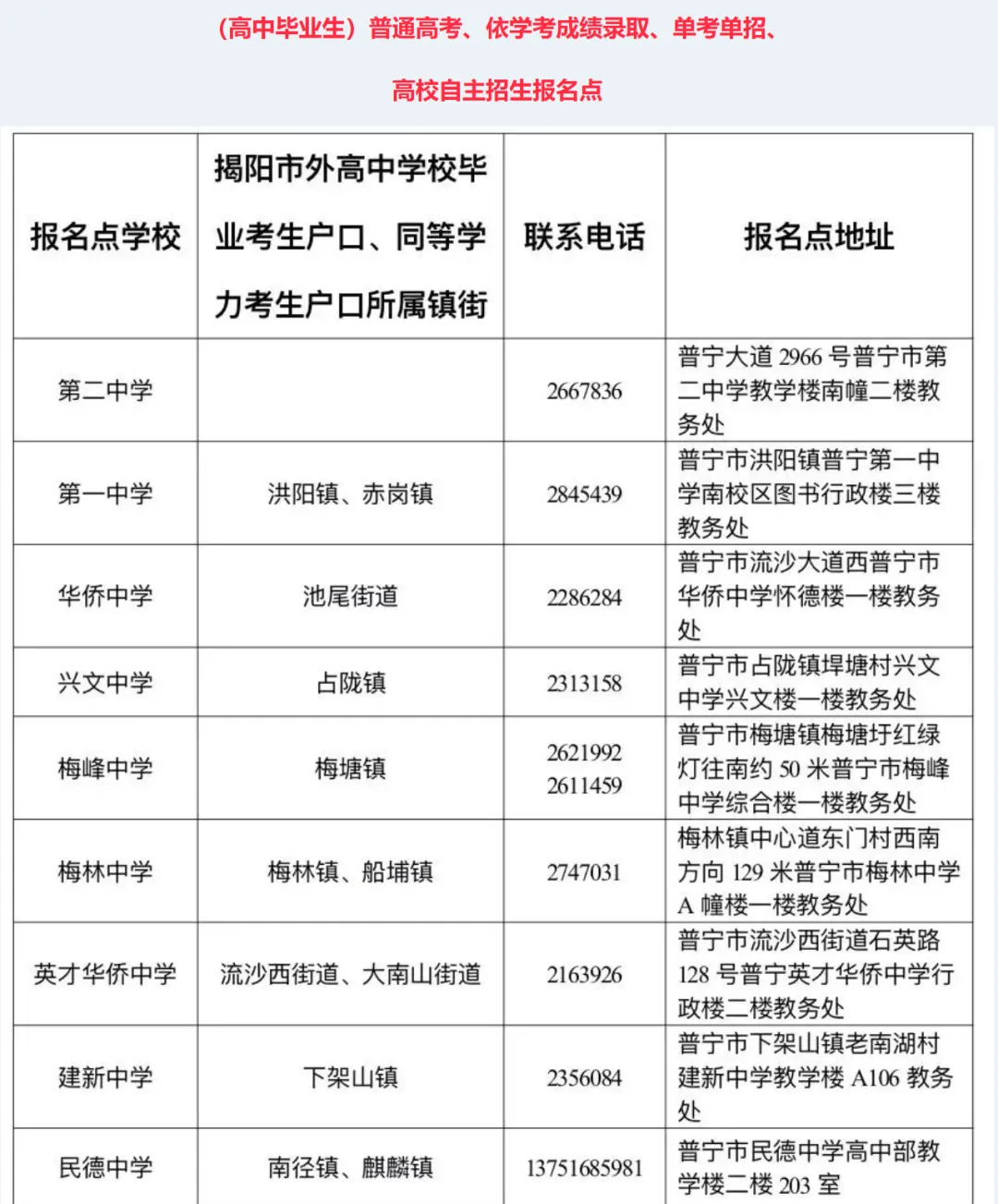 （高中毕业生）普通高考、依学考成绩录取、单考单招、

高校自主招生报名点

| 报名点学校 | 揭阳市外高中学校毕业考生户口、同等学力考生户口所属镇街 | 联系电话 | 报名点地址 |
|---|---|---|---|
| 第二中学 | | 2667836 | 普宁大道 2966 号普宁市第二中学教学楼南幢二楼教务处 |
| 第一中学 | 洪阳镇、赤岗镇 | 2845439 | 普宁市洪阳镇普宁第一中学南校区图书行政楼三楼教务处 |
| 华侨中学 | 池尾街道 | 2286284 | 普宁市流沙大道西普宁市华侨中学怀德楼一楼教务处 |
| 兴文中学 | 占陇镇 | 2313158 | 普宁市占陇镇埠塘村兴文中学兴文楼一楼教务处 |
| 梅峰中学 | 梅塘镇 | 2621992 2611459 | 普宁市梅塘镇梅塘圩红绿灯往南约 50 米普宁市梅峰中学综合楼一楼教务处 |
| 梅林中学 | 梅林镇、船埔镇 | 2747031 | 梅林镇中心道东门村西南方向 129 米普宁市梅林中学 A 幢楼一楼教务处 |
| 英才华侨中学 | 流沙西街道、大南山街道 | 2163926 | 普宁市流沙西街道石英路 128 号普宁英才华侨中学行政楼二楼教务处 |
| 建新中学 | 下架山镇 | 2356084 | 普宁市下架山镇老南湖村建新中学教学楼 A106 教务处 |
| 民德中学 | 南径镇、麒麟镇 | 13751685981 | 普宁市民德中学高中部教学楼二楼 203 室 |